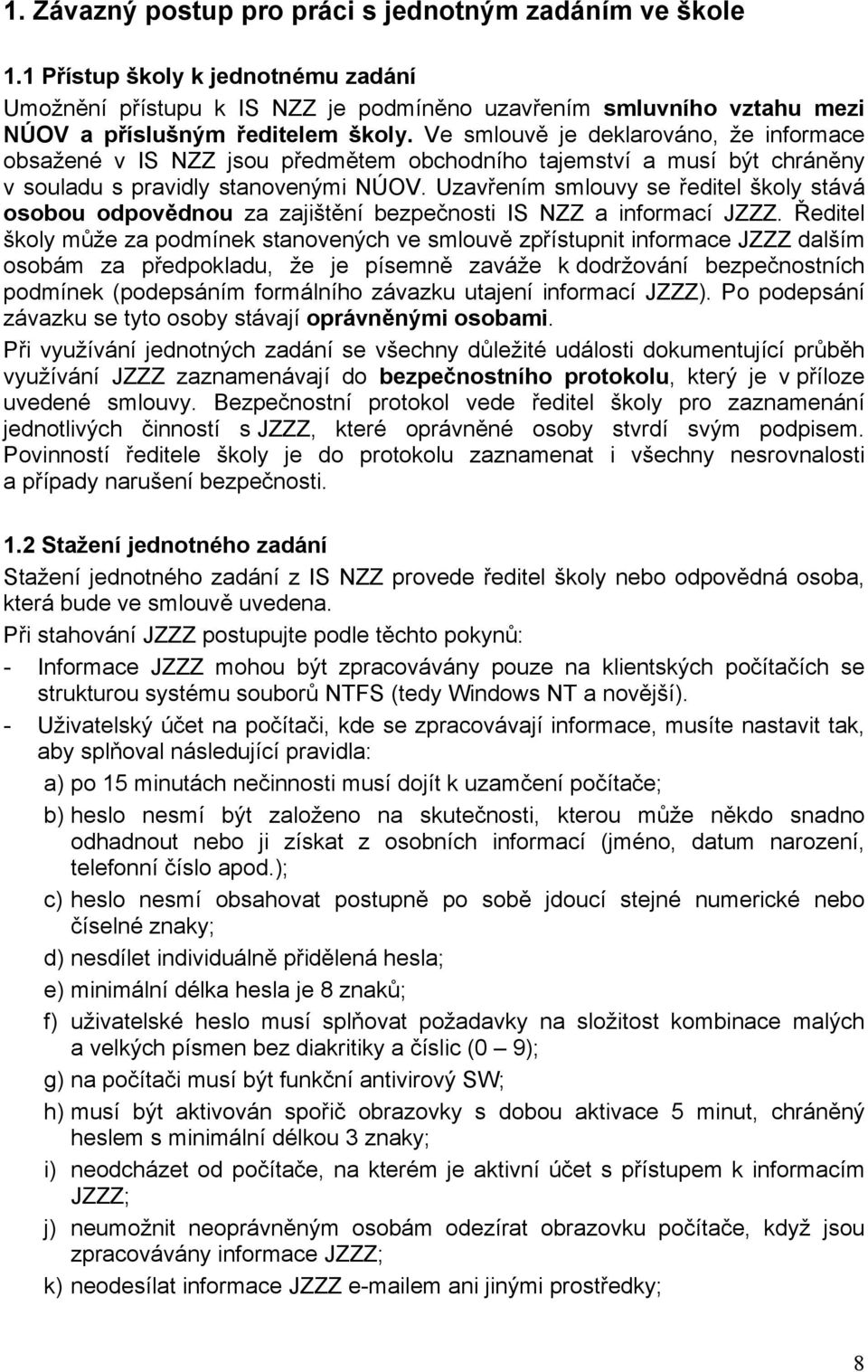 1. Závazný postup pro práci s jednotným zadáním ve škole

1.1 Přístup školy k jednotnému zadání

Umožnění přístupu k IS NZZ je podmíněno uzavřením smluvního vztahu mezi NÚOV a příslušným ředitelem školy. Ve smlouvě je deklarováno, že informace obsažené v IS NZZ jsou předmětem obchodního tajemství a musí být chráněny v souladu s pravidly stanovenými NÚOV. Uzavřením smlouvy se ředitel školy stává osobou odpovědnou za zajištění bezpečnosti IS NZZ a informací JZZZ. Ředitel školy může za podmínek stanovených ve smlouvě zpřístupnit informace JZZZ dalším osobám za předpokladu, že je písemně zaváže k dodržování bezpečnostních podmínek (podepsáním formálního závazku utajení informací JZZZ). Po podepsání závazku se tyto osoby stávají oprávněnými osobami.

Při využívání jednotných zadání se všechny důležité události dokumentující průběh využívání JZZZ zaznamenávají do bezpečnostního protokolu, který je v příloze uvedené smlouvy. Bezpečnostní protokol vede ředitel školy pro zaznamenání jednotlivých činností s JZZZ, které oprávněné osoby stvrdí svým podpisem. Povinností ředitele školy je do protokolu zaznamenat i všechny nesrovnalosti a případy narušení bezpečnosti.

1.2 Stažení jednotného zadání

Stažení jednotného zadání z IS NZZ provede ředitel školy nebo odpovědná osoba, která bude ve smlouvě uvedena.

Při stahování JZZZ postupujte podle těchto pokynů:

- Informace JZZZ mohou být zpracovávány pouze na klientských počítačích se strukturou systému souborů NTFS (tedy Windows NT a novější).
- Uživatelský účet na počítači, kde se zpracovávají informace, musíte nastavit tak, aby splňoval následující pravidla:
a) po 15 minutách nečinnosti musí dojít k uzamčení počítače;
b) heslo nesmí být založeno na skutečnosti, kterou může někdo snadno odhadnout nebo ji získat z osobních informací (jméno, datum narození, telefonní číslo apod.);
c) heslo nesmí obsahovat postupně po sobě jdoucí stejné numerické nebo číselné znaky;
d) nesdílet individuálně přidělená hesla;
e) minimální délka hesla je 8 znaků;
f) uživatelské heslo musí splňovat požadavky na složitost kombinace malých a velkých písmen bez diakritiky a číslic (0 – 9);
g) na počítači musí být funkční antivirový SW;
h) musí být aktivován spořič obrazovky s dobou aktivace 5 minut, chráněný heslem s minimální délkou 3 znaky;
i) neodcházet od počítače, na kterém je aktivní účet s přístupem k informacím JZZZ;
j) neumožnit neoprávněným osobám odezírat obrazovku počítače, když jsou zpracovávány informace JZZZ;
k) neodesílat informace JZZZ e-mailem ani jinými prostředky;

8